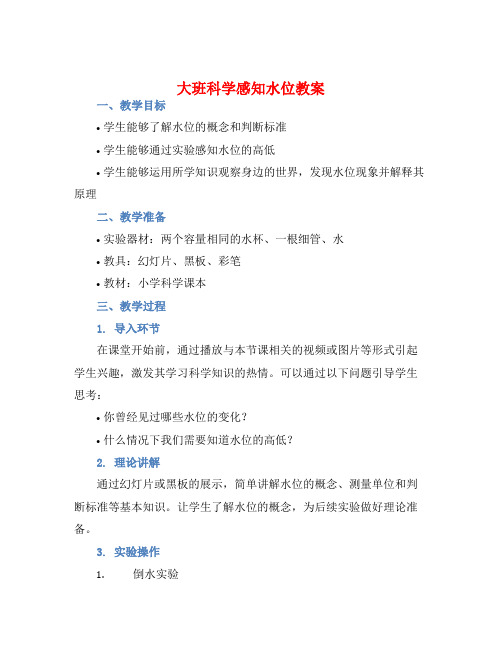 大班科学感知水位教案

一、教学目标

• 学生能够了解水位的概念和判断标准

• 学生能够通过实验感知水位的高低

• 学生能够运用所学知识观察身边的世界，发现水位现象并解释其原理

二、教学准备

• 实验器材：两个容量相同的水杯、一根细管、水

• 教具：幻灯片、黑板、彩笔

• 教材：小学科学课本

三、教学过程

1. 导入环节

在课堂开始前，通过播放与本节课相关的视频或图片等形式引起学生兴趣，激发其学习科学知识的热情。可以通过以下问题引导学生思考：

• 你曾经见过哪些水位的变化？

• 什么情况下我们需要知道水位的高低？

2. 理论讲解

通过幻灯片或黑板的展示，简单讲解水位的概念、测量单位和判断标准等基本知识。让学生了解水位的概念，为后续实验做好理论准备。

3. 实验操作

1. 倒水实验